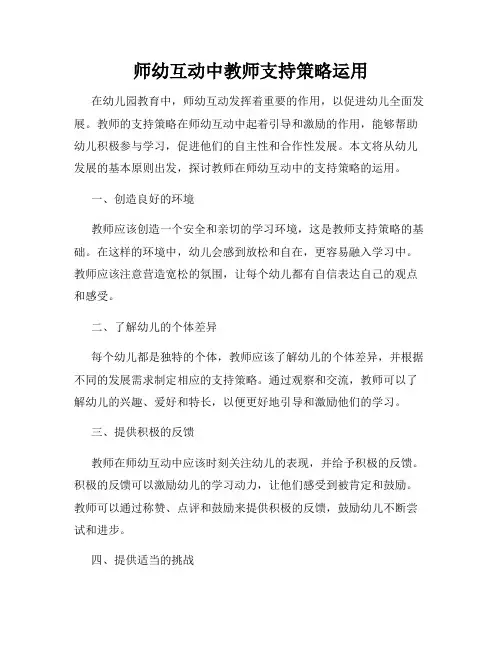 师幼互动中教师支持策略运用

在幼儿园教育中，师幼互动发挥着重要的作用，以促进幼儿全面发展。教师的支持策略在师幼互动中起着引导和激励的作用，能够帮助幼儿积极参与学习，促进他们的自主性和合作性发展。本文将从幼儿发展的基本原则出发，探讨教师在师幼互动中的支持策略的运用。

一、创造良好的环境

教师应该创造一个安全和亲切的学习环境，这是教师支持策略的基础。在这样的环境中，幼儿会感到放松和自在，更容易融入学习中。教师应该注意营造宽松的氛围，让每个幼儿都有自信表达自己的观点和感受。

二、了解幼儿的个体差异

每个幼儿都是独特的个体，教师应该了解幼儿的个体差异，并根据不同的发展需求制定相应的支持策略。通过观察和交流，教师可以了解幼儿的兴趣、爱好和特长，以便更好地引导和激励他们的学习。

三、提供积极的反馈

教师在师幼互动中应该时刻关注幼儿的表现，并给予积极的反馈。积极的反馈可以激励幼儿的学习动力，让他们感受到被肯定和鼓励。教师可以通过称赞、点评和鼓励来提供积极的反馈，鼓励幼儿不断尝试和进步。

四、提供适当的挑战